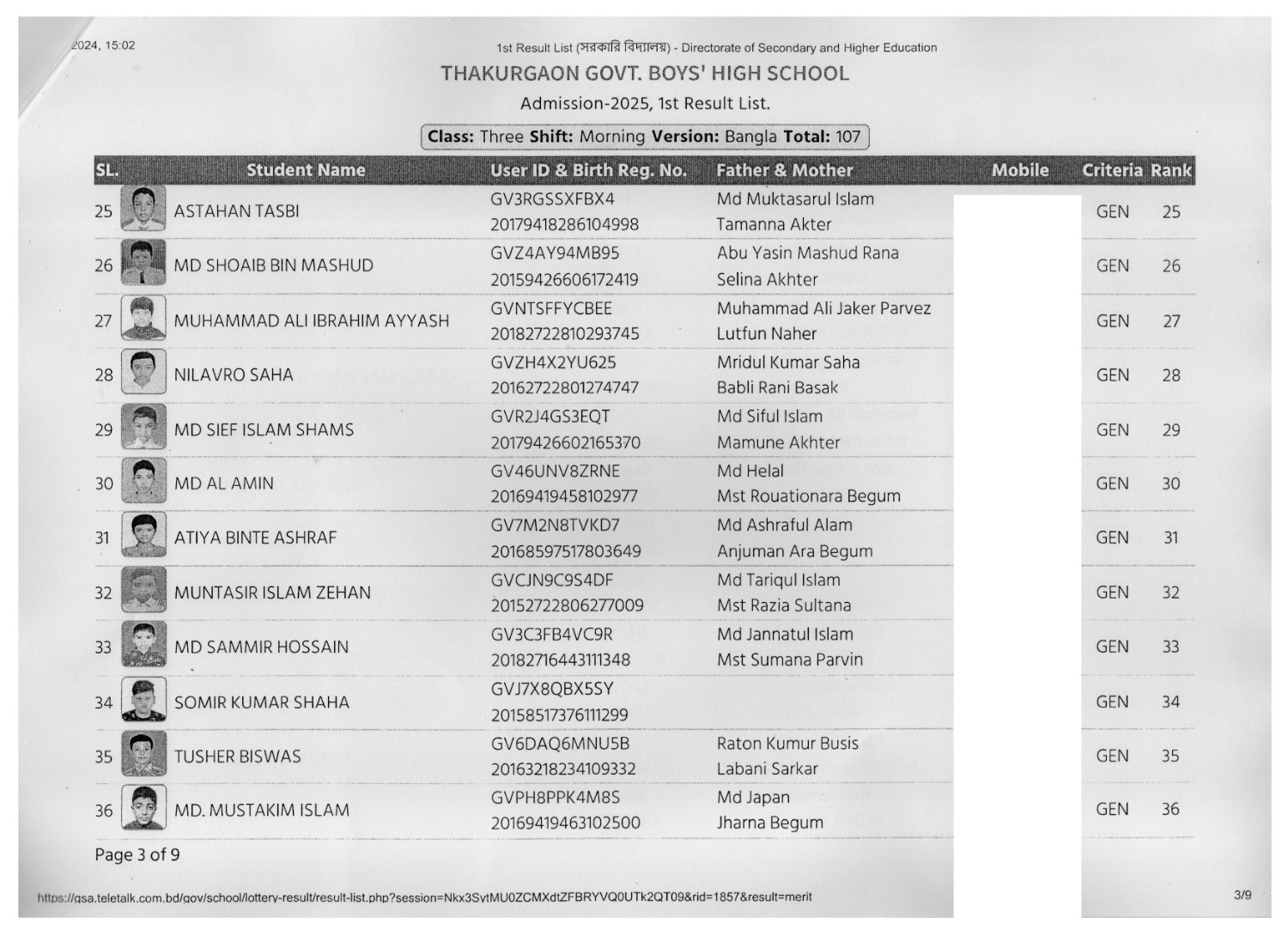 2024, 15:02

1st Result List (সরকারি বিদ্যালয়) - Directorate of Secondary and Higher Education

THAKURGAON GOVT. BOYS' HIGH SCHOOL

Admission-2025, 1st Result List.

Class: Three Shift: Morning Version: Bangla Total: 107

| SL. | Student Name | User ID & Birth Reg. No. | Father & Mother | Mobile | Criteria | Rank |
|---|---|---|---|---|---|---|
| 25 | ASTAHAN TASBI | GV3RGSSXFBX4 20179418286104998 | Md Muktasarul Islam Tamanna Akter | | GEN | 25 |
| 26 | MD SHOAIB BIN MASHUD | GVZ4AY94MB95 20159426606172419 | Abu Yasin Mashud Rana Selina Akhter | | GEN | 26 |
| 27 | MUHAMMAD ALI IBRAHIM AYYASH | GVNTSFFYCBEE 20182722810293745 | Muhammad Ali Jaker Parvez Lutfun Naher | | GEN | 27 |
| 28 | NILAVRO SAHA | GVZH4X2YU625 20162722801274747 | Mridul Kumar Saha Babli Rani Basak | | GEN | 28 |
| 29 | MD SIEF ISLAM SHAMS | GVR2J4GS3EQT 20179426602165370 | Md Siful Islam Mamune Akhter | | GEN | 29 |
| 30 | MD AL AMIN | GV46UNV8ZRNE 20169419458102977 | Md Helal Mst Rouationara Begum | | GEN | 30 |
| 31 | ATIYA BINTE ASHRAF | GV7M2N8TVKD7 20168597517803649 | Md Ashraful Alam Anjuman Ara Begum | | GEN | 31 |
| 32 | MUNTASIR ISLAM ZEHAN | GVCJN9C9S4DF 20152722806277009 | Md Tariqul Islam Mst Razia Sultana | | GEN | 32 |
| 33 | MD SAMMIR HOSSAIN | GV3C3FB4VC9R 20182716443111348 | Md Jannatul Islam Mst Sumana Parvin | | GEN | 33 |
| 34 | SOMIR KUMAR SHAHA | GVJ7X8QBX5SY 20158517376111299 | | | GEN | 34 |
| 35 | TUSHER BISWAS | GV6DAQ6MNU5B 20163218234109332 | Raton Kumur Busis Labani Sarkar | | GEN | 35 |
| 36 | MD. MUSTAKIM ISLAM | GVPH8PPK4M8S 20169419463102500 | Md Japan Jharna Begum | | GEN | 36 |

Page 3 of 9

https://gsa.teletalk.com.bd/gov/school/lottery-result/result-list.php?session=Nkx3SytMU0ZCMXdtZFBRYVQ0UTk2QT09&rid=1857&result=merit

3/9